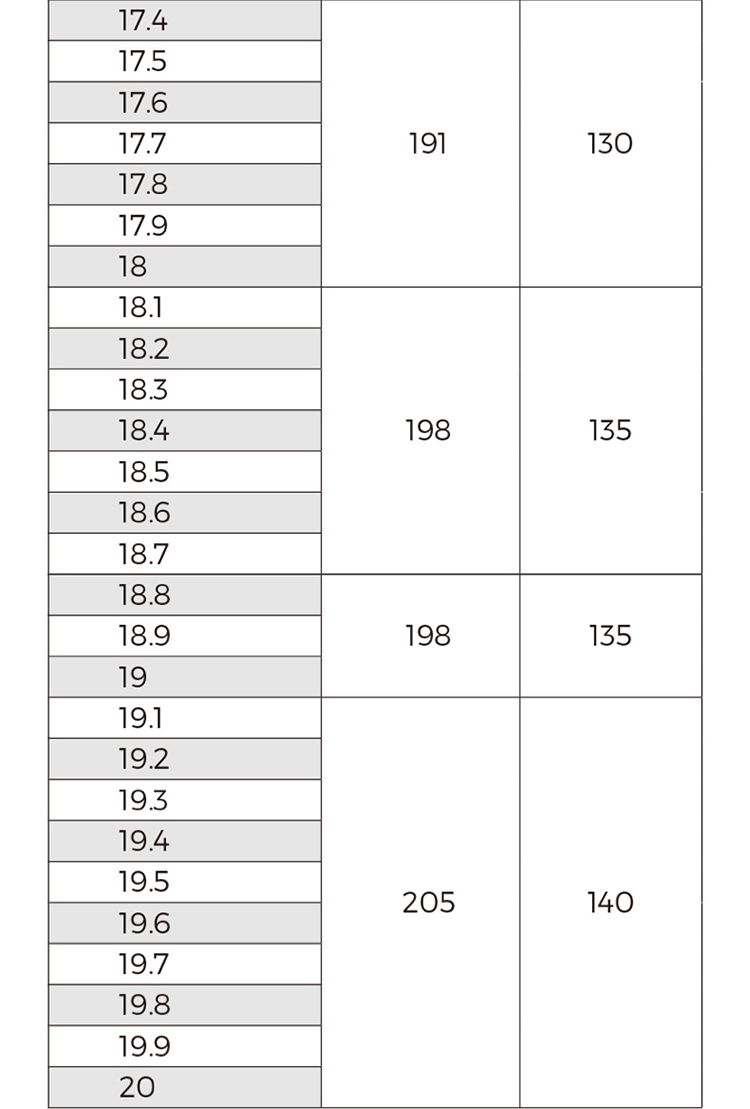 | | | |
|---|---|---|
| 17.4 | 191 | 130 |
| 17.5 | | |
| 17.6 | | |
| 17.7 | | |
| 17.8 | | |
| 17.9 | | |
| 18 | | |
| 18.1 | 198 | 135 |
| 18.2 | | |
| 18.3 | | |
| 18.4 | | |
| 18.5 | | |
| 18.6 | | |
| 18.7 | | |
| 18.8 | 198 | 135 |
| 18.9 | | |
| 19 | | |
| 19.1 | 205 | 140 |
| 19.2 | | |
| 19.3 | | |
| 19.4 | | |
| 19.5 | | |
| 19.6 | | |
| 19.7 | | |
| 19.8 | | |
| 19.9 | | |
| 20 | | |